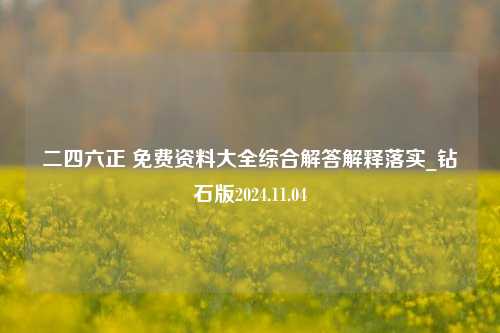 二四六正 免费资料大全综合解答解释落实_钻石版2024.11.04